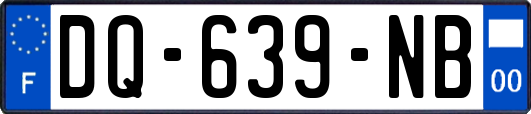 F
DQ-639-NB
00